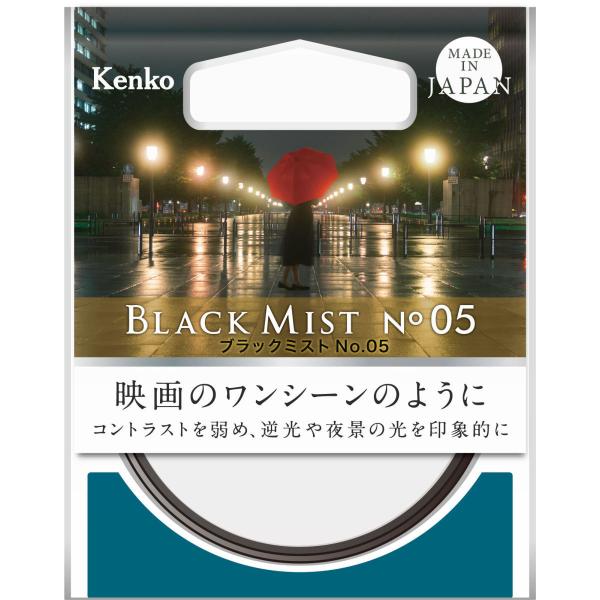 Kenko

MADE IN JAPAN

BLACK MIST No 05
ブラックミスト No.05

映画のワンシーンのように
コントラストを弱め、逆光や夜景の光を印象的に